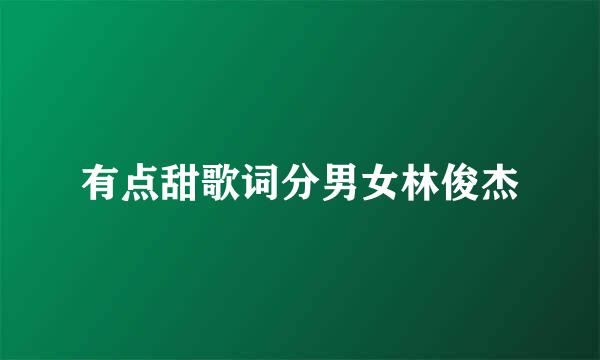 有点甜歌词分男女林俊杰